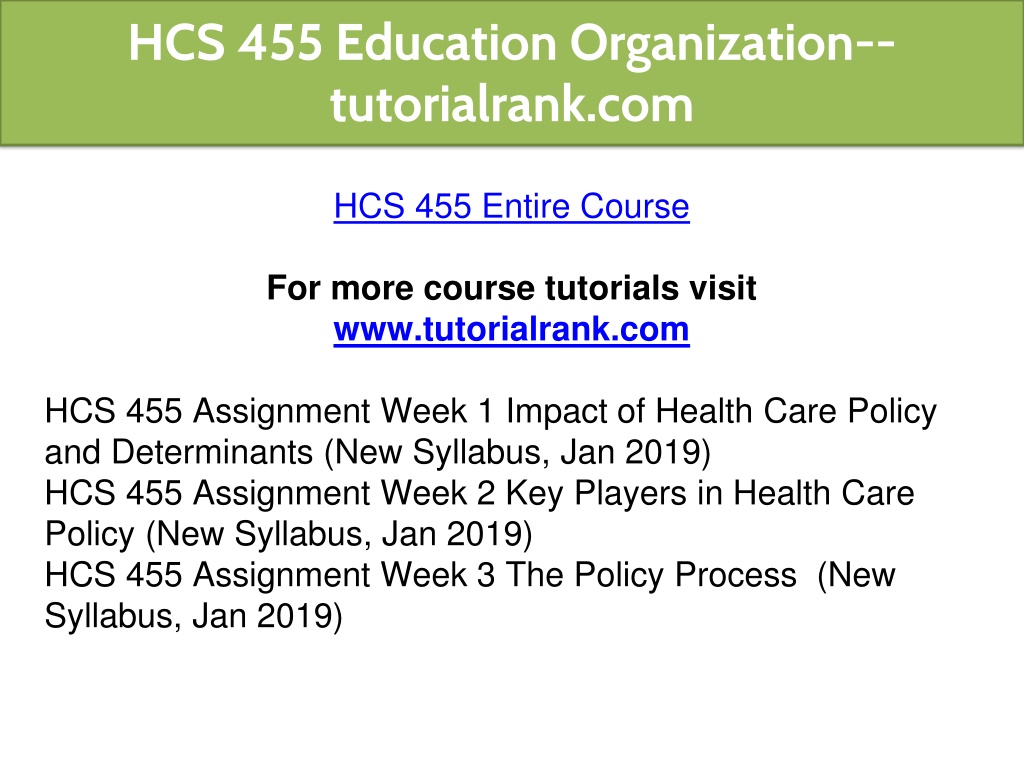 HCS 455 Education Organization--tutorialrank.com

HCS 455 Entire Course

For more course tutorials visit
www.tutorialrank.com

HCS 455 Assignment Week 1 Impact of Health Care Policy and Determinants (New Syllabus, Jan 2019)
HCS 455 Assignment Week 2 Key Players in Health Care Policy (New Syllabus, Jan 2019)
HCS 455 Assignment Week 3 The Policy Process (New Syllabus, Jan 2019)